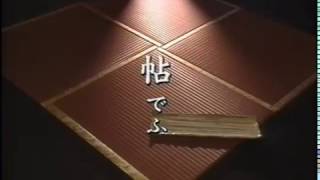 帖
で
ふ